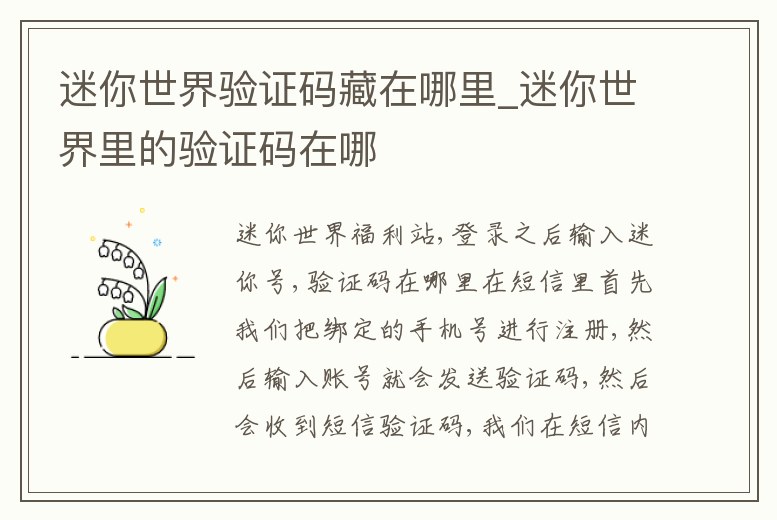 迷你世界验证码藏在哪里_迷你世界里的验证码在哪

迷你世界福利站，登录之后输入迷你号，验证码在哪里在短信里首先我们把绑定的手机号进行注册，然后输入账号就会发送验证码，然后会收到短信验证码，我们在短信内